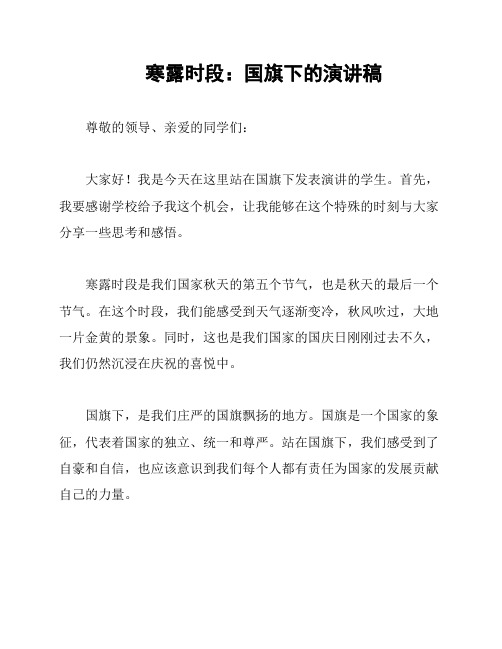 寒露时段：国旗下的演讲稿

尊敬的领导、亲爱的同学们：

大家好！我是今天在这里站在国旗下发表演讲的学生。首先，我要感谢学校给予我这个机会，让我能够在这个特殊的时刻与大家分享一些思考和感悟。

寒露时段是我们国家秋天的第五个节气，也是秋天的最后一个节气。在这个时段，我们能感受到天气逐渐变冷，秋风吹过，大地一片金黄的景象。同时，这也是我们国家的国庆日刚刚过去不久，我们仍然沉浸在庆祝的喜悦中。

国旗下，是我们庄严的国旗飘扬的地方。国旗是一个国家的象征，代表着国家的独立、统一和尊严。站在国旗下，我们感受到了自豪和自信，也应该意识到我们每个人都有责任为国家的发展贡献自己的力量。